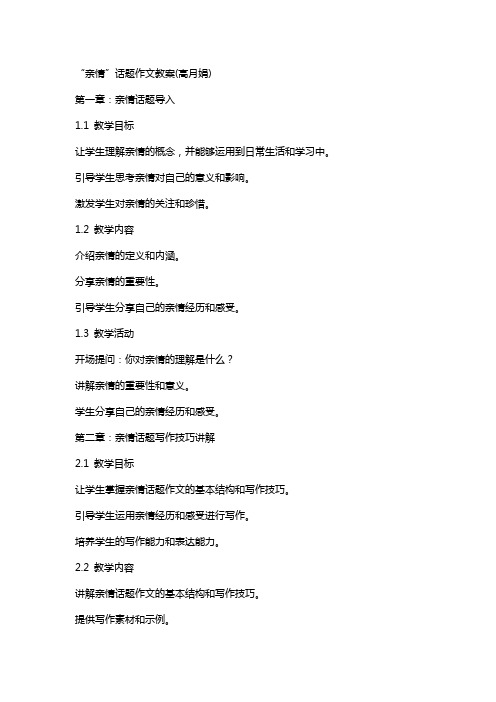 “亲情”话题作文教案(高月娟)

第一章：亲情话题导入

1.1 教学目标

让学生理解亲情的概念，并能够运用到日常生活和学习中。

引导学生思考亲情对自己的意义和影响。

激发学生对亲情的关注和珍惜。

1.2 教学内容

介绍亲情的定义和内涵。

分享亲情的重要性。

引导学生分享自己的亲情经历和感受。

1.3 教学活动

开场提问：你对亲情的理解是什么？

讲解亲情的重要性和意义。

学生分享自己的亲情经历和感受。

第二章：亲情话题写作技巧讲解

2.1 教学目标

让学生掌握亲情话题作文的基本结构和写作技巧。

引导学生运用亲情经历和感受进行写作。

培养学生的写作能力和表达能力。

2.2 教学内容

讲解亲情话题作文的基本结构和写作技巧。

提供写作素材和示例。